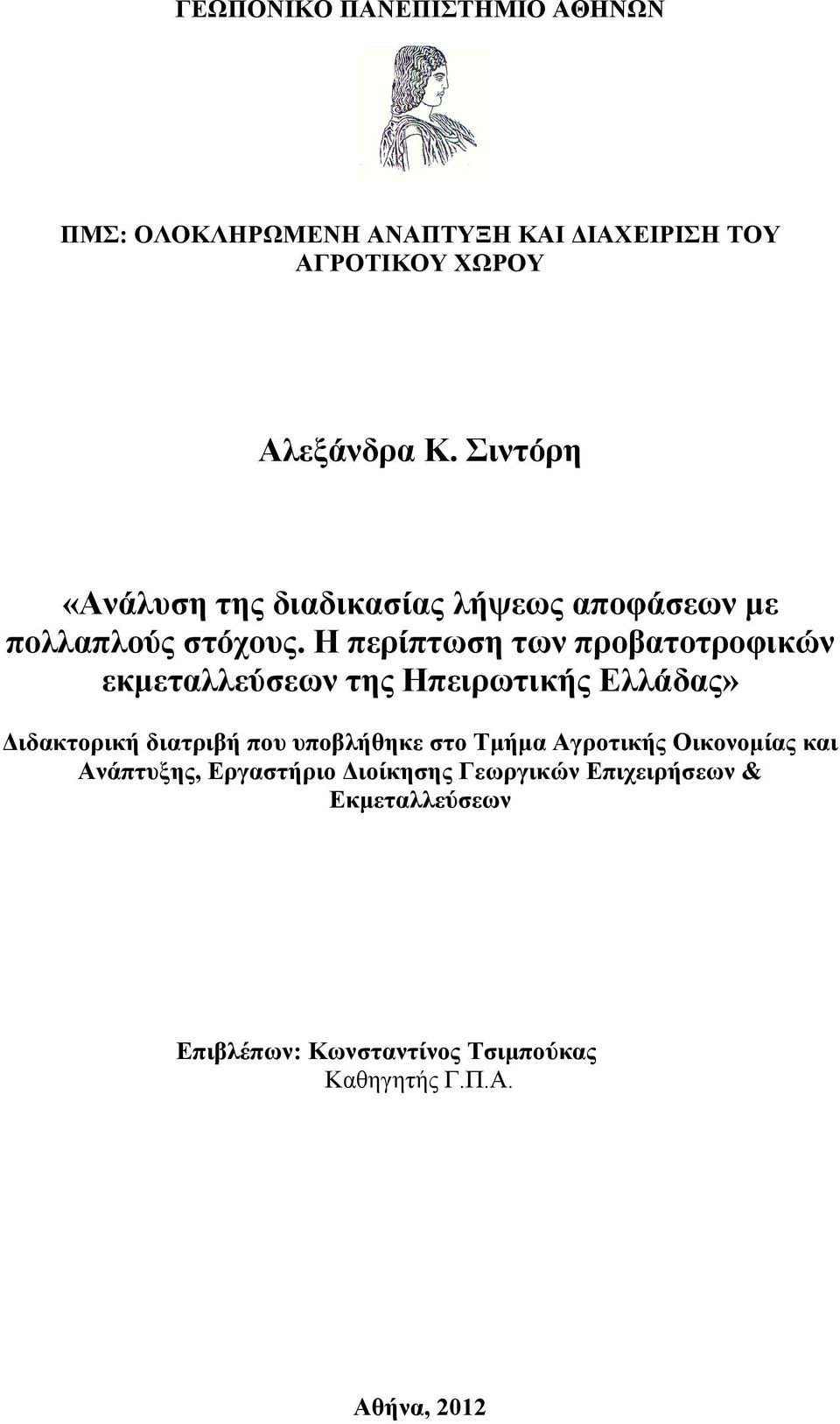 ΓΕΩΠΟΝΙΚΟ ΠΑΝΕΠΙΣΤΗΜΙΟ ΑΘΗΝΩΝ

ΠΜΣ: ΟΛΟΚΛΗΡΩΜΕΝΗ ΑΝΑΠΤΥΞΗ ΚΑΙ ΔΙΑΧΕΙΡΙΣΗ ΤΟΥ ΑΓΡΟΤΙΚΟΥ ΧΩΡΟΥ

Αλεξάνδρα Κ. Σιντόρη

«Ανάλυση της διαδικασίας λήψεως αποφάσεων με πολλαπλούς στόχους. Η περίπτωση των προβατοτροφικών εκμεταλλεύσεων της Ηπειρωτικής Ελλάδας»

Διδακτορική διατριβή που υποβλήθηκε στο Τμήμα Αγροτικής Οικονομίας και Ανάπτυξης, Εργαστήριο Διοίκησης Γεωργικών Επιχειρήσεων & Εκμεταλλεύσεων

Επιβλέπων: Κωνσταντίνος Τσιμπούκας
Καθηγητής Γ.Π.Α.

Αθήνα, 2012